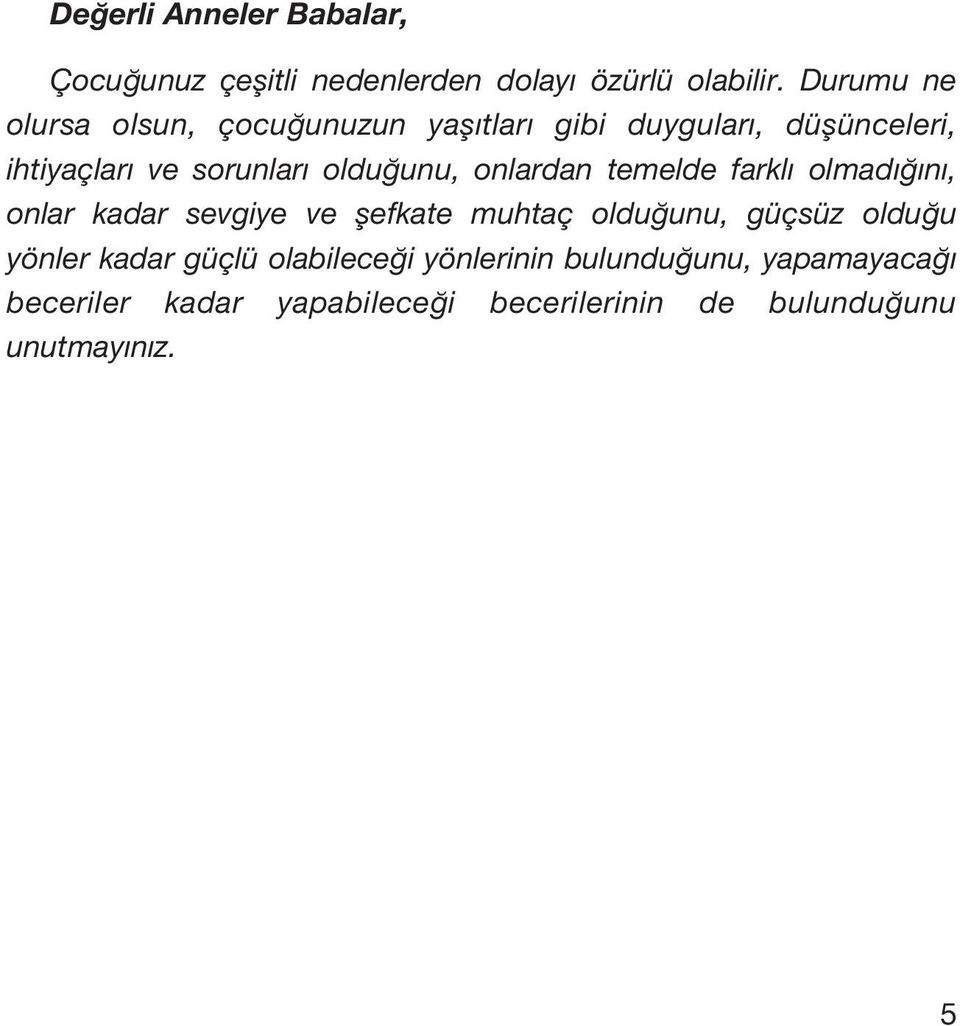 Değerli Anneler Babalar,

Çocuğunuz çeşitli nedenlerden dolayı özürlü olabilir. Durumu ne olursa olsun, çocuğunuzun yaşıtları gibi duyguları, düşünceleri, ihtiyaçları ve sorunları olduğunu, onlardan temelde farklı olmadığını, onlar kadar sevgiye ve şefkate muhtaç olduğunu, güçsüz olduğu yönler kadar güçlü olabileceği yönlerinin bulunduğunu, yapamayacağı beceriler kadar yapabileceği becerilerinin de bulunduğunu unutmayınız.

5